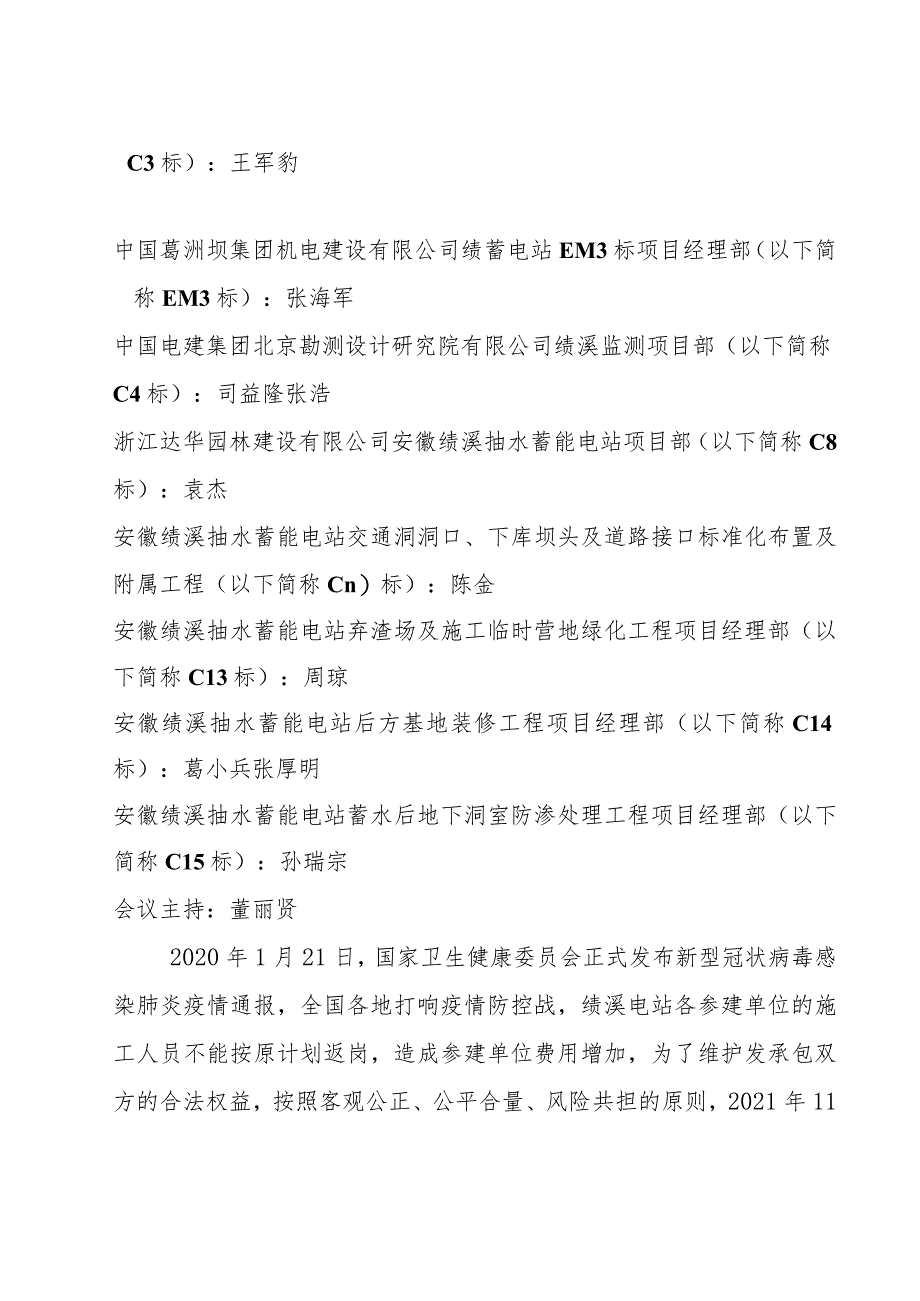 C3标）：王军豹

中国葛洲坝集团机电建设有限公司绩蓄电站EM3标项目经理部（以下简称EM3标）：张海军

中国电建集团北京勘测设计研究院有限公司绩溪监测项目部（以下简称C4标）：司益隆张浩

浙江达华园林建设有限公司安徽绩溪抽水蓄能电站项目部（以下简称C8标）：袁杰

安徽绩溪抽水蓄能电站交通洞洞口、下库坝头及道路接口标准化布置及附属工程（以下简称Cn）标）：陈金

安徽绩溪抽水蓄能电站弃渣场及施工临时营地绿化工程项目经理部（以下简称C13标）：周琼

安徽绩溪抽水蓄能电站后方基地装修工程项目经理部（以下简称C14标）：葛小兵张厚明

安徽绩溪抽水蓄能电站蓄水后地下洞室防渗处理工程项目经理部（以下简称C15标）：孙瑞宗

会议主持：董丽贤

2020年1月21日，国家卫生健康委员会正式发布新型冠状病毒感染肺炎疫情通报，全国各地打响疫情防控战，绩溪电站各参建单位的施工人员不能按原计划返岗，造成参建单位费用增加，为了维护发承包双方的合法权益，按照客观公正、公平合量、风险共担的原则，2021年11